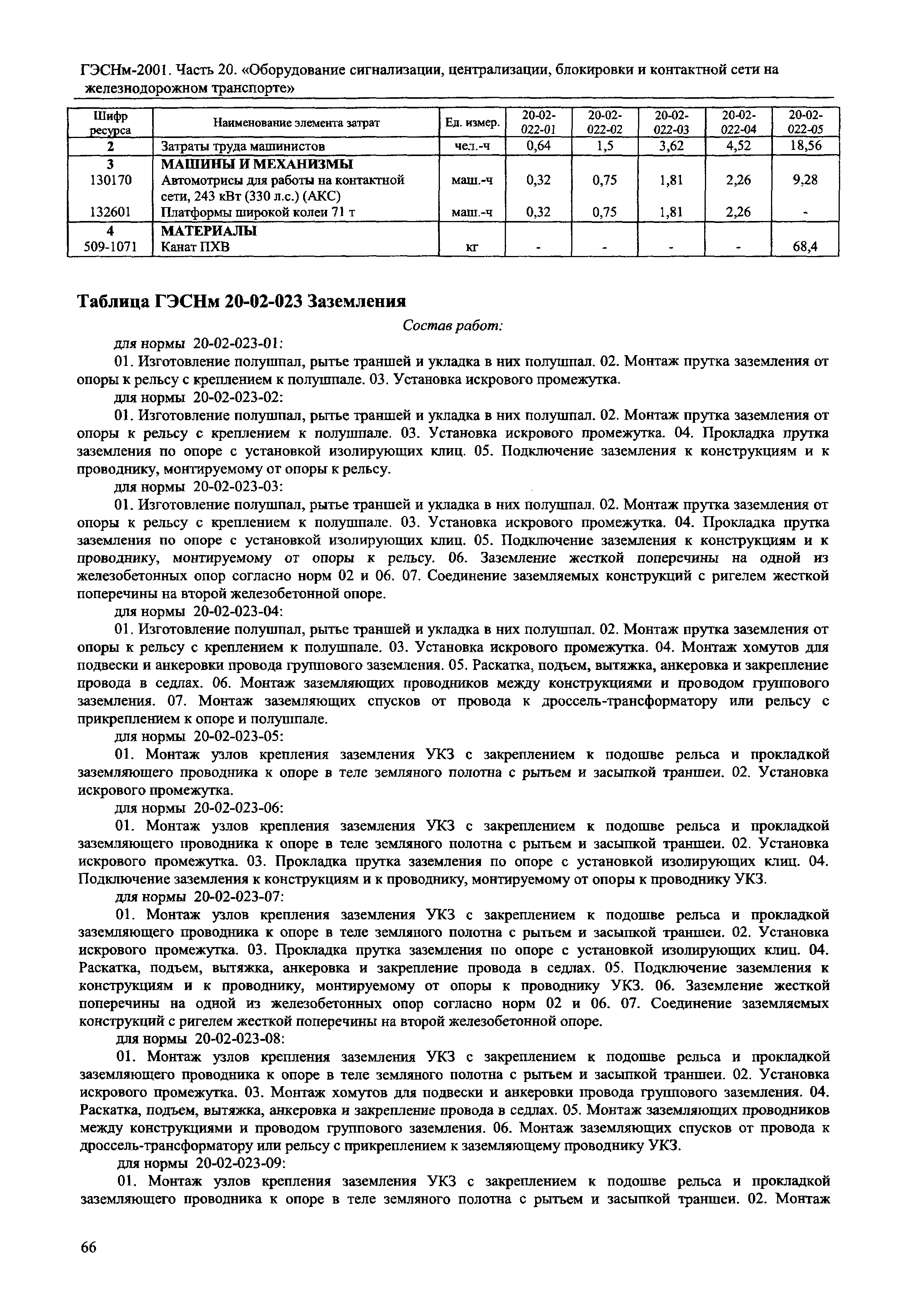 ГЭСНм-2001. Часть 20. «Оборудование сигнализации, централизации, блокировки и контактной сети на железнодорожном транспорте»

| Шифр ресурса | Наименование элемента затрат | Ед. измер. | 20-02-022-01 | 20-02-022-02 | 20-02-022-03 | 20-02-022-04 | 20-02-022-05 |
|---|---|---|---|---|---|---|---|
| 2 | Затраты труда машинистов | чел.-ч | 0,64 | 1,5 | 3,62 | 4,52 | 18,56 |
| 3 | МАШИНЫ И МЕХАНИЗМЫ | | | | | | |
| 130170 | Автомотрисы для работы на контактной сети, 243 кВт (330 л.с.) (АКС) | маш.-ч | 0,32 | 0,75 | 1,81 | 2,26 | 9,28 |
| 132601 | Платформы широкой колеи 71 т | маш.-ч | 0,32 | 0,75 | 1,81 | 2,26 | - |
| 4 | МАТЕРИАЛЫ | | | | | | |
| 509-1071 | Канат ПХВ | кг | - | - | - | - | 68,4 |

Таблица ГЭСНм 20-02-023 Заземления

Состав работ:

для нормы 20-02-023-01:

01. Изготовление полушпал, рытье траншей и укладка в них полушпал. 02. Монтаж прутка заземления от опоры к рельсу с креплением к полушпале. 03. Установка искрового промежутка.

для нормы 20-02-023-02:

01. Изготовление полушпал, рытье траншей и укладка в них полушпал. 02. Монтаж прутка заземления от опоры к рельсу с креплением к полушпале. 03. Установка искрового промежутка. 04. Прокладка прутка заземления по опоре с установкой изолирующих клиц. 05. Подключение заземления к конструкциям и к проводнику, монтируемому от опоры к рельсу.

для нормы 20-02-023-03:

01. Изготовление полушпал, рытье траншей и укладка в них полушпал. 02. Монтаж прутка заземления от опоры к рельсу с креплением к полушпале. 03. Установка искрового промежутка. 04. Прокладка прутка заземления по опоре с установкой изолирующих клиц. 05. Подключение заземления к конструкциям и к проводнику, монтируемому от опоры к рельсу. 06. Заземление жесткой поперечины на одной из железобетонных опор согласно норм 02 и 06. 07. Соединение заземляемых конструкций с ригелем жесткой поперечины на второй железобетонной опоре.

для нормы 20-02-023-04:

01. Изготовление полушпал, рытье траншей и укладка в них полушпал. 02. Монтаж прутка заземления от опоры к рельсу с креплением к полушпале. 03. Установка искрового промежутка. 04. Монтаж хомутов для подвески и анкеровки провода группового заземления. 05. Раскатка, подъем, вытяжка, анкеровка и закрепление провода в седлах. 06. Монтаж заземляющих проводников между конструкциями и проводом группового заземления. 07. Монтаж заземляющих спусков от провода к дроссель-трансформатору или рельсу с прикреплением к опоре и полушпале.

для нормы 20-02-023-05:

01. Монтаж узлов крепления заземления УКЗ с закреплением к подошве рельса и прокладкой заземляющего проводника к опоре в теле земляного полотна с рытьем и засыпкой траншеи. 02. Установка искрового промежутка.

для нормы 20-02-023-06:

01. Монтаж узлов крепления заземления УКЗ с закреплением к подошве рельса и прокладкой заземляющего проводника к опоре в теле земляного полотна с рытьем и засыпкой траншеи. 02. Установка искрового промежутка. 03. Прокладка прутка заземления по опоре с установкой изолирующих клиц. 04. Подключение заземления к конструкциям и к проводнику, монтируемому от опоры к проводнику УКЗ.

для нормы 20-02-023-07:

01. Монтаж узлов крепления заземления УКЗ с закреплением к подошве рельса и прокладкой заземляющего проводника к опоре в теле земляного полотна с рытьем и засыпкой траншеи. 02. Установка искрового промежутка. 03. Прокладка прутка заземления по опоре с установкой изолирующих клиц. 04. Раскатка, подъем, вытяжка, анкеровка и закрепление провода в седлах. 05. Подключение заземления к конструкциям и к проводнику, монтируемому от опоры к проводнику УКЗ. 06. Заземление жесткой поперечины на одной из железобетонных опор согласно норм 02 и 06. 07. Соединение заземляемых конструкций с ригелем жесткой поперечины на второй железобетонной опоре.

для нормы 20-02-023-08:

01. Монтаж узлов крепления заземления УКЗ с закреплением к подошве рельса и прокладкой заземляющего проводника к опоре в теле земляного полотна с рытьем и засыпкой траншеи. 02. Установка искрового промежутка. 03. Монтаж хомутов для подвески и анкеровки провода группового заземления. 04. Раскатка, подъем, вытяжка, анкеровка и закрепление провода в седлах. 05. Монтаж заземляющих проводников между конструкциями и проводом группового заземления. 06. Монтаж заземляющих спусков от провода к дроссель-трансформатору или рельсу с прикреплением к заземляющему проводнику УКЗ.

для нормы 20-02-023-09:

01. Монтаж узлов крепления заземления УКЗ с закреплением к подошве рельса и прокладкой заземляющего проводника к опоре в теле земляного полотна с рытьем и засыпкой траншеи. 02. Монтаж

66